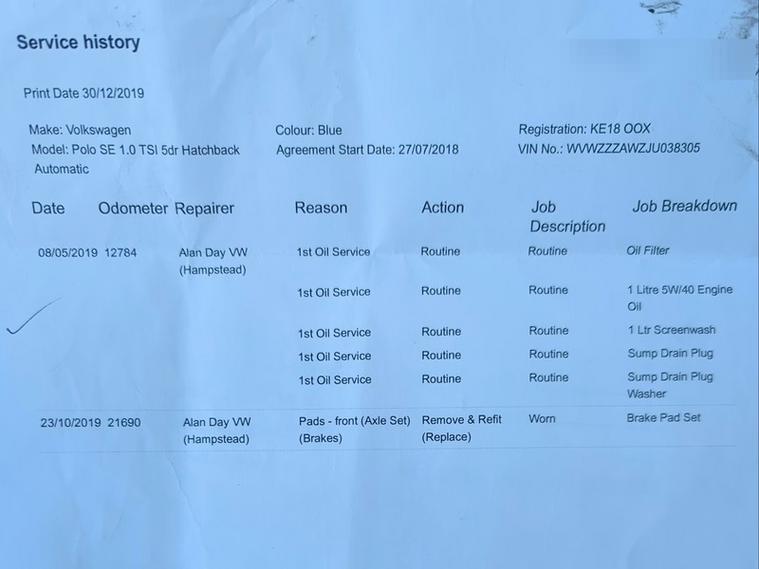 Service history

Print Date 30/12/2019

Make: Volkswagen
Model: Polo SE 1.0 TSI 5dr Hatchback Automatic

Colour: Blue
Agreement Start Date: 27/07/2018

Registration: KE18 OOX
VIN No.: WVWZZZAWZJU038305

| Date | Odometer | Repairer | Reason | Action | Job Description | Job Breakdown |
|---|---|---|---|---|---|---|
| 08/05/2019 | 12784 | Alan Day VW (Hampstead) | 1st Oil Service | Routine | Routine | Oil Filter |
| | | | 1st Oil Service | Routine | Routine | 1 Litre 5W/40 Engine Oil |
| | | | 1st Oil Service | Routine | Routine | 1 Ltr Screenwash |
| | | | 1st Oil Service | Routine | Routine | Sump Drain Plug |
| | | | 1st Oil Service | Routine | Routine | Sump Drain Plug Washer |
| 23/10/2019 | 21690 | Alan Day VW (Hampstead) | Pads - front (Axle Set) (Brakes) | Remove & Refit (Replace) | Worn | Brake Pad Set |